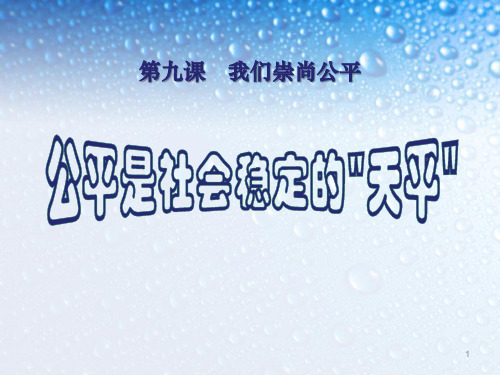 第九课　我们崇尚公平

公平是社会稳定的"天平"

1